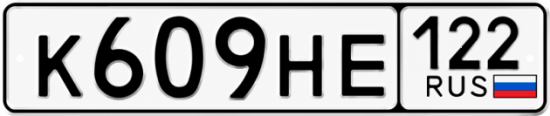 К609НЕ 122 RUS